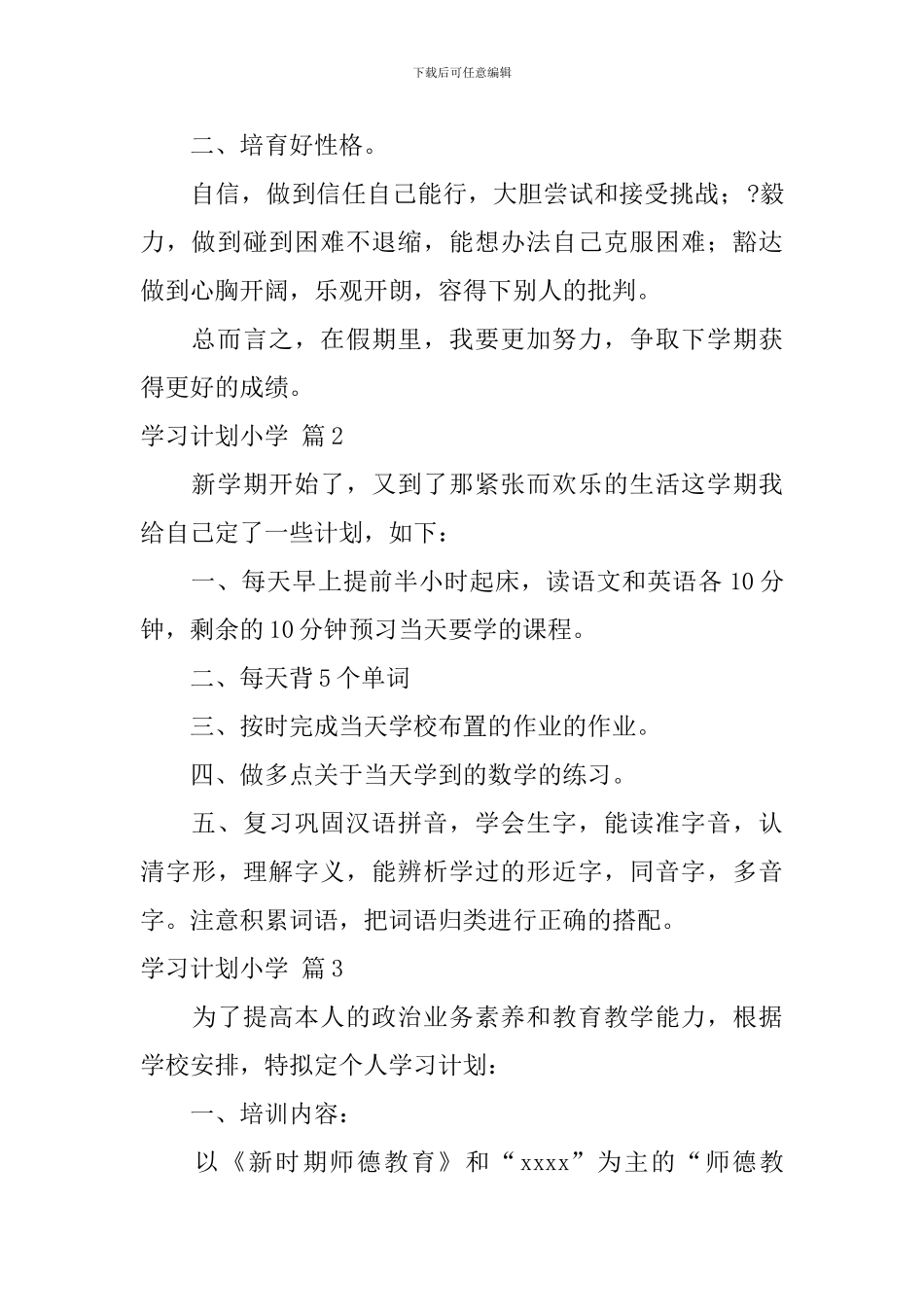 下载后可任意编辑

二、培育好性格。

自信，做到信任自己能行，大胆尝试和接受挑战；?毅力，做到碰到困难不退缩，能想办法自己克服困难；豁达做到心胸开阔，乐观开朗，容得下别人的批判。

总而言之，在假期里，我要更加努力，争取下学期获得更好的成绩。

学习计划小学 篇2

新学期开始了，又到了那紧张而欢乐的生活这学期我给自己定了一些计划，如下：

一、每天早上提前半小时起床，读语文和英语各10分钟，剩余的10分钟预习当天要学的课程。

二、每天背5个单词

三、按时完成当天学校布置的作业的作业。

四、做多点关于当天学到的数学的练习。

五、复习巩固汉语拼音，学会生字，能读准字音，认清字形，理解字义，能辨析学过的形近字，同音字，多音字。注意积累词语，把词语归类进行正确的搭配。

学习计划小学 篇3

为了提高本人的政治业务素养和教育教学能力，根据学校安排，特拟定个人学习计划：

一、培训内容：

以《新时期师德教育》和“xxxx”为主的“师德教